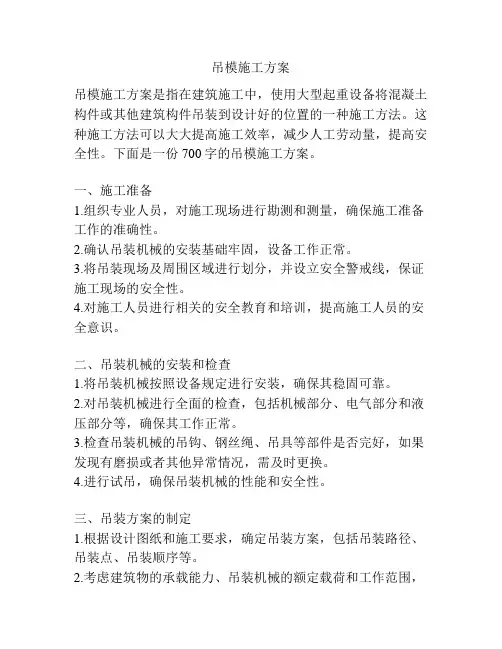 吊模施工方案

吊模施工方案是指在建筑施工中，使用大型起重设备将混凝土构件或其他建筑构件吊装到设计好的位置的一种施工方法。这种施工方法可以大大提高施工效率，减少人工劳动量，提高安全性。下面是一份 700 字的吊模施工方案。

一、施工准备
1.组织专业人员，对施工现场进行勘测和测量，确保施工准备工作的准确性。
2.确认吊装机械的安装基础牢固，设备工作正常。
3.将吊装现场及周围区域进行划分，并设立安全警戒线，保证施工现场的安全性。
4.对施工人员进行相关的安全教育和培训，提高施工人员的安全意识。

二、吊装机械的安装和检查
1.将吊装机械按照设备规定进行安装，确保其稳固可靠。
2.对吊装机械进行全面的检查，包括机械部分、电气部分和液压部分等，确保其工作正常。
3.检查吊装机械的吊钩、钢丝绳、吊具等部件是否完好，如果发现有磨损或者其他异常情况，需及时更换。
4.进行试吊，确保吊装机械的性能和安全性。

三、吊装方案的制定
1.根据设计图纸和施工要求，确定吊装方案，包括吊装路径、吊装点、吊装顺序等。
2.考虑建筑物的承载能力、吊装机械的额定载荷和工作范围，